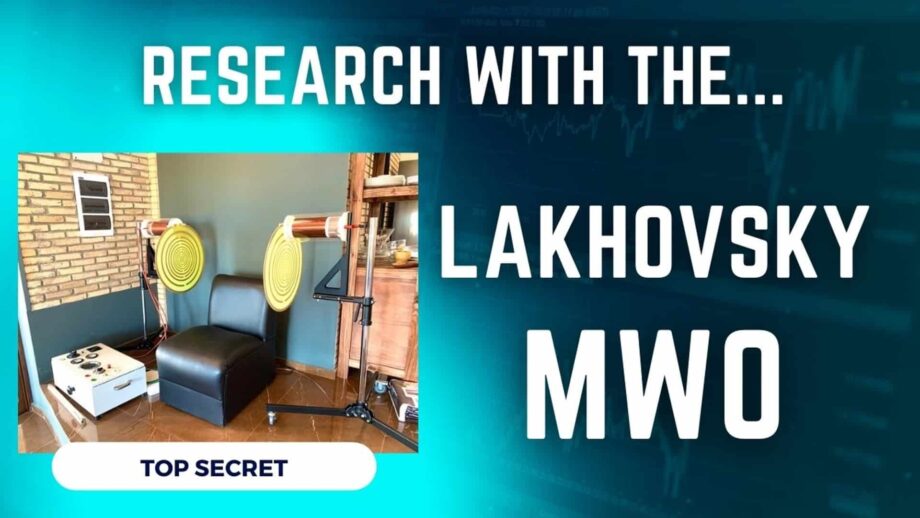 RESEARCH WITH THE...

LAKHOVSKY

MWO

TOP SECRET